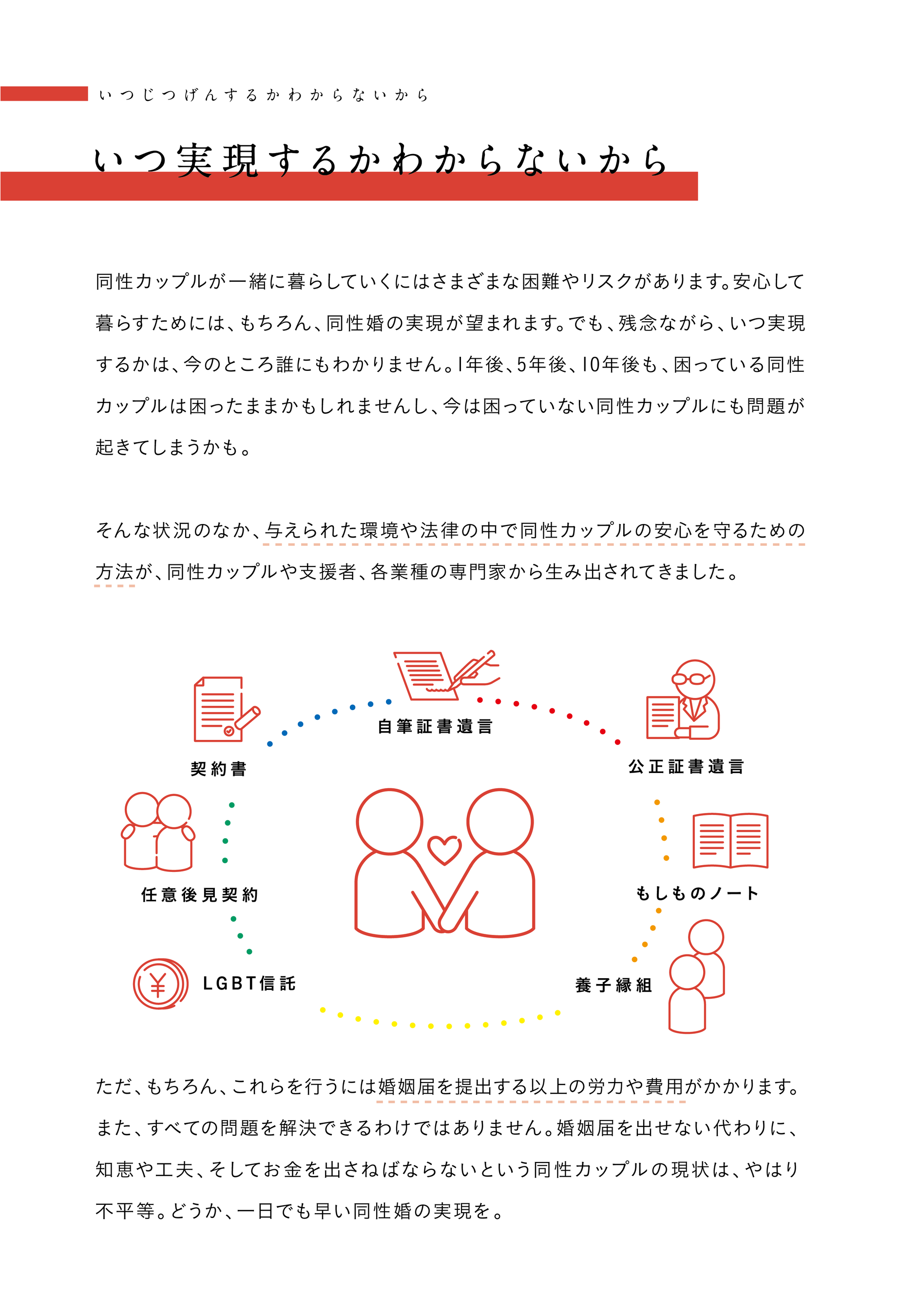 いつじつげんするかわからないから

いつ実現するかわからないから

同性カップルが一緒に暮らしていくにはさまざまな困難やリスクがあります。安心して暮らすためには、もちろん、同性婚の実現が望まれます。でも、残念ながら、いつ実現するかは、今のところ誰にもわかりません。1年後、5年後、10年後も、困っている同性カップルは困ったままかもしれませんし、今は困っていない同性カップルにも問題が起きてしまうかも。

そんな状況のなか、与えられた環境や法律の中で同性カップルの安心を守るための方法が、同性カップルや支援者、各業種の専門家から生み出されてきました。

自筆証書遺言

契約書

公正証書遺言

任意後見契約

もしものノート

LGBT信託

養子縁組

ただ、もちろん、これらを行うには婚姻届を提出する以上の労力や費用がかかります。また、すべての問題を解決できるわけではありません。婚姻届を出せない代わりに、知恵や工夫、そしてお金を出さねばならないという同性カップルの現状は、やはり不平等。どうか、一日でも早い同性婚の実現を。